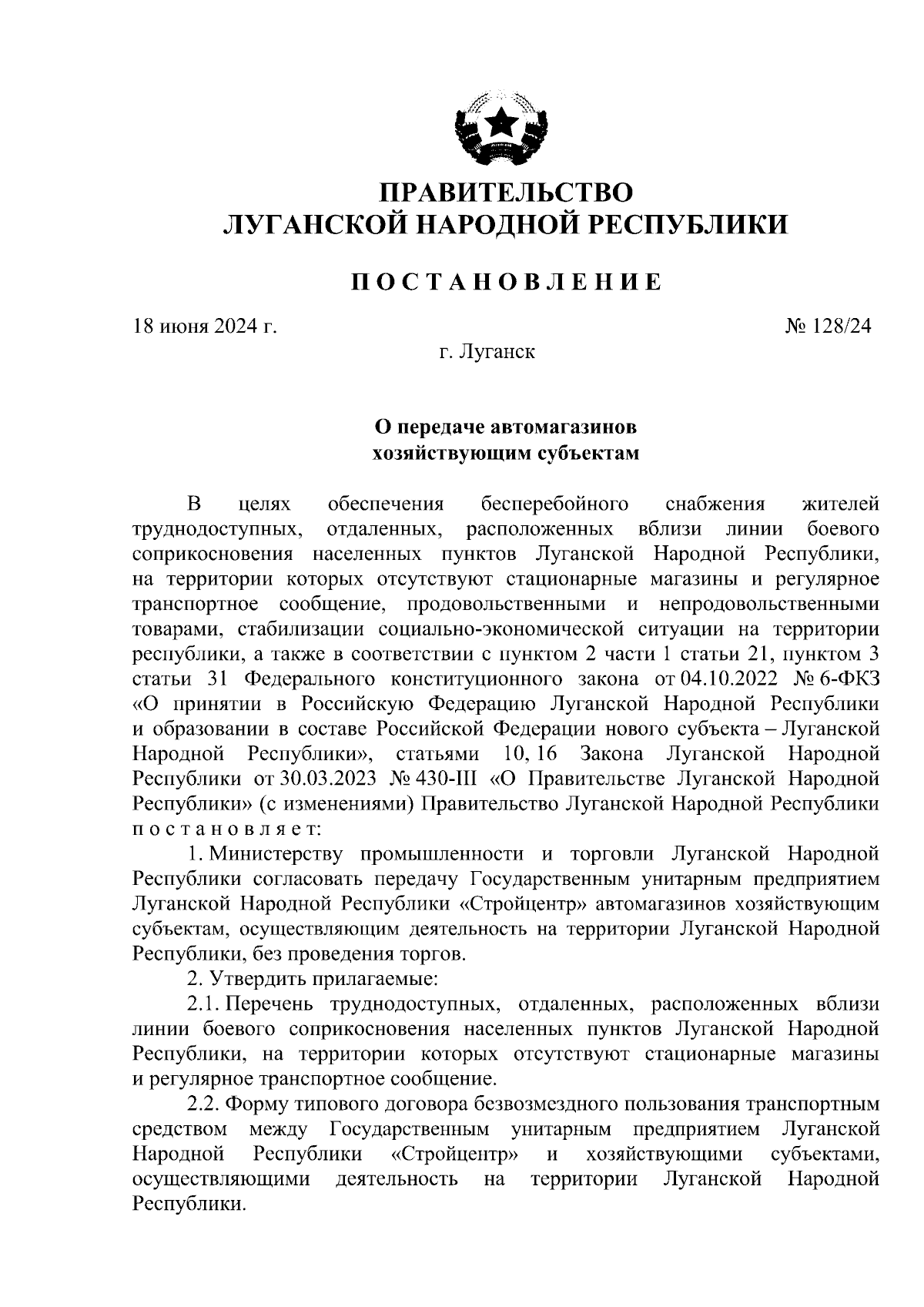 ПРАВИТЕЛЬСТВО
ЛУГАНСКОЙ НАРОДНОЙ РЕСПУБЛИКИ

ПОСТАНОВЛЕНИЕ

18 июня 2024 г.

№ 128/24

г. Луганск

О передаче автомагазинов
хозяйствующим субъектам

В целях обеспечения бесперебойного снабжения жителей труднодоступных, отдаленных, расположенных вблизи линии боевого соприкосновения населенных пунктов Луганской Народной Республики, на территории которых отсутствуют стационарные магазины и регулярное транспортное сообщение, продовольственными и непродовольственными товарами, стабилизации социально-экономической ситуации на территории республики, а также в соответствии с пунктом 2 части 1 статьи 21, пунктом 3 статьи 31 Федерального конституционного закона от 04.10.2022 № 6-ФКЗ «О принятии в Российскую Федерацию Луганской Народной Республики и образовании в составе Российской Федерации нового субъекта – Луганской Народной Республики», статьями 10, 16 Закона Луганской Народной Республики от 30.03.2023 № 430-III «О Правительстве Луганской Народной Республики» (с изменениями) Правительство Луганской Народной Республики постановляет:

1. Министерству промышленности и торговли Луганской Народной Республики согласовать передачу Государственным унитарным предприятием Луганской Народной Республики «Стройцентр» автомагазинов хозяйствующим субъектам, осуществляющим деятельность на территории Луганской Народной Республики, без проведения торгов.

2. Утвердить прилагаемые:

2.1. Перечень труднодоступных, отдаленных, расположенных вблизи линии боевого соприкосновения населенных пунктов Луганской Народной Республики, на территории которых отсутствуют стационарные магазины и регулярное транспортное сообщение.

2.2. Форму типового договора безвозмездного пользования транспортным средством между Государственным унитарным предприятием Луганской Народной Республики «Стройцентр» и хозяйствующими субъектами, осуществляющими деятельность на территории Луганской Народной Республики.